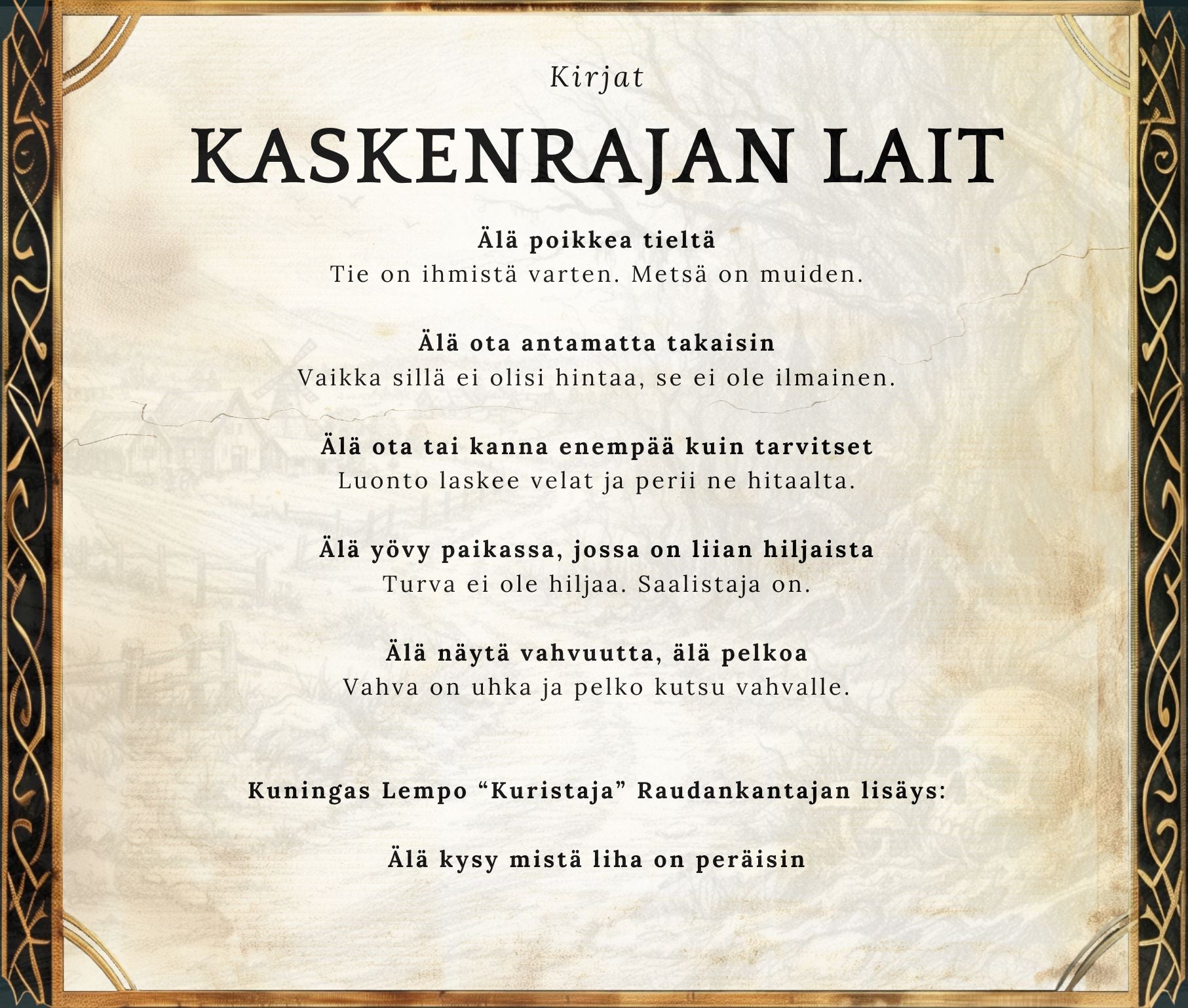 Kirjat

KASKENRAJAN LAIT

Älä poikkea tieltä
Tie on ihmistä varten. Metsä on muiden.

Älä ota antamatta takaisin
Vaikka sillä ei olisi hintaa, se ei ole ilmainen.

Älä ota tai kanna enempää kuin tarvitset
Luonto laskee velat ja perii ne hitaalta.

Älä yövy paikassa, jossa on liian hiljaista
Turva ei ole hiljaa. Saalistaja on.

Älä näytä vahvuutta, älä pelkoa
Vahva on uhka ja pelko kutsu vahvalle.

Kuningas Lempo "Kuristaja" Raudankantajan lisäys:

Älä kysy mistä liha on peräisin